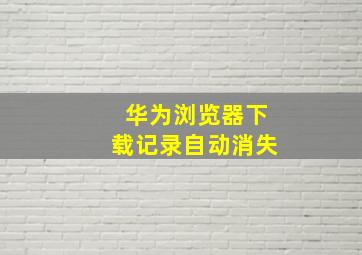 华为浏览器下载记录自动消失